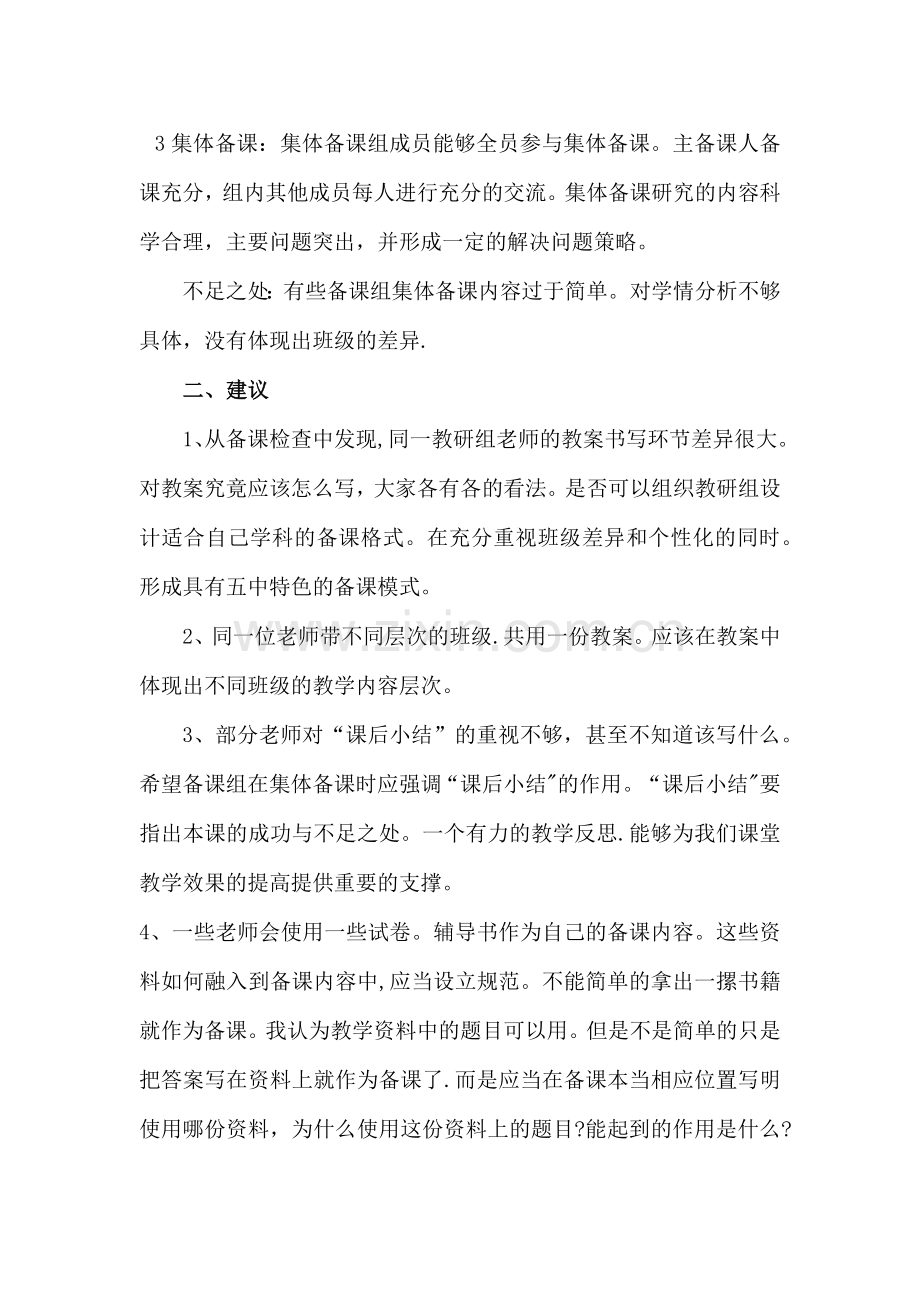 3集体备课：集体备课组成员能够全员参与集体备课。主备课人备课充分，组内其他成员每人进行充分的交流。集体备课研究的内容科学合理，主要问题突出，并形成一定的解决问题策略。

不足之处:有些备课组集体备课内容过于简单。对学情分析不够具体，没有体现出班级的差异.

二、建议

1、从备课检查中发现,同一教研组老师的教案书写环节差异很大。对教案究竟应该怎么写，大家各有各的看法。是否可以组织教研组设计适合自己学科的备课格式。在充分重视班级差异和个性化的同时。形成具有五中特色的备课模式。

2、同一位老师带不同层次的班级.共用一份教案。应该在教案中体现出不同班级的教学内容层次。

3、部分老师对“课后小结”的重视不够，甚至不知道该写什么。希望备课组在集体备课时应强调“课后小结”的作用。“课后小结”要指出本课的成功与不足之处。一个有力的教学反思.能够为我们课堂教学效果的提高提供重要的支撑。

4、一些老师会使用一些试卷。辅导书作为自己的备课内容。这些资料如何融入到备课内容中,应当设立规范。不能简单的拿出一摞书籍就作为备课。我认为教学资料中的题目可以用。但是不是简单的只是把答案写在资料上就作为备课了.而是应当在备课本当相应位置写明使用哪份资料，为什么使用这份资料上的题目?能起到的作用是什么?

www.zixin.com.cn